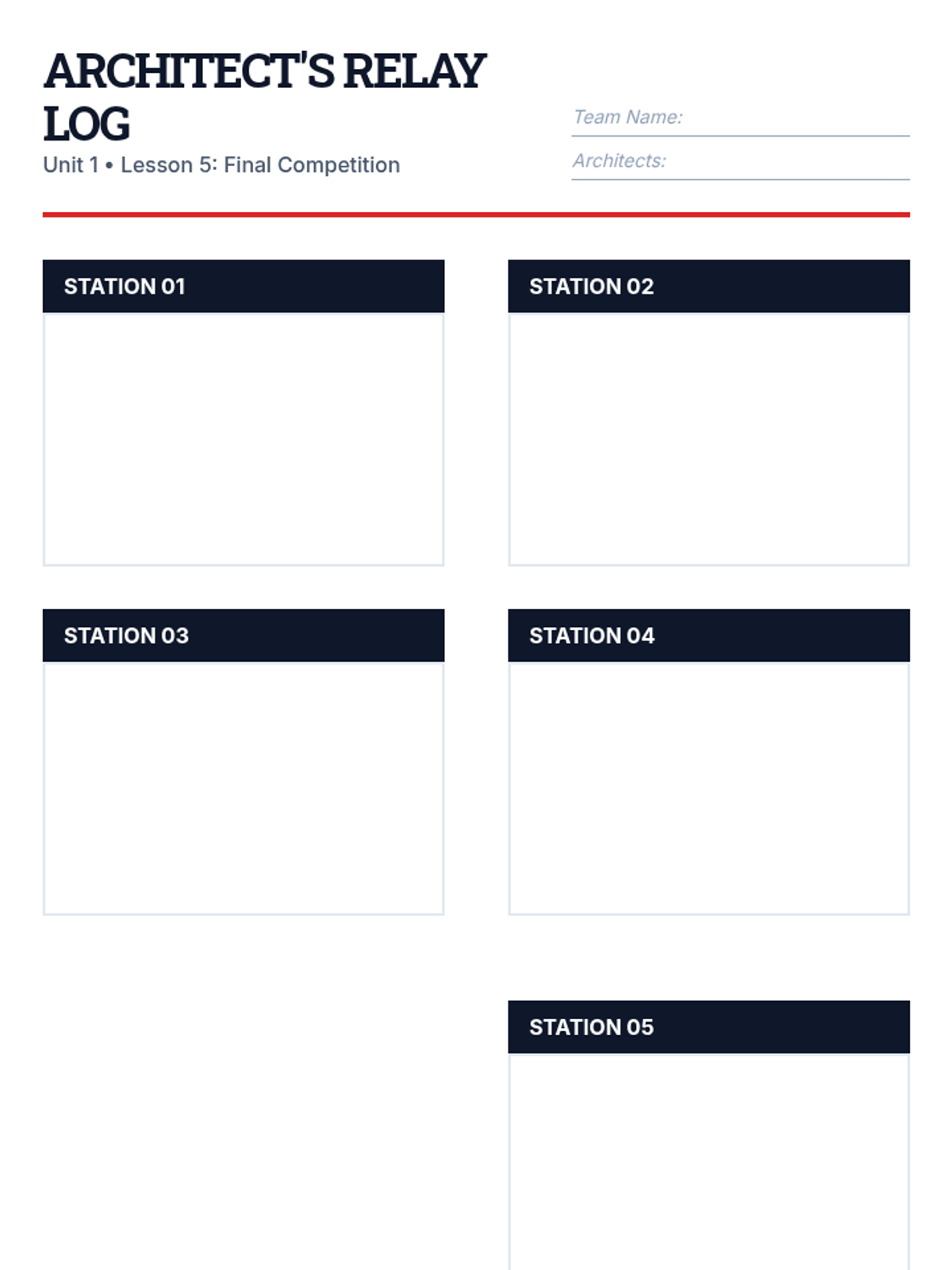 ARCHITECT'S RELAY LOG

Unit 1 • Lesson 5: Final Competition

Team Name:

Architects:

STATION 01

STATION 02

STATION 03

STATION 04

STATION 05